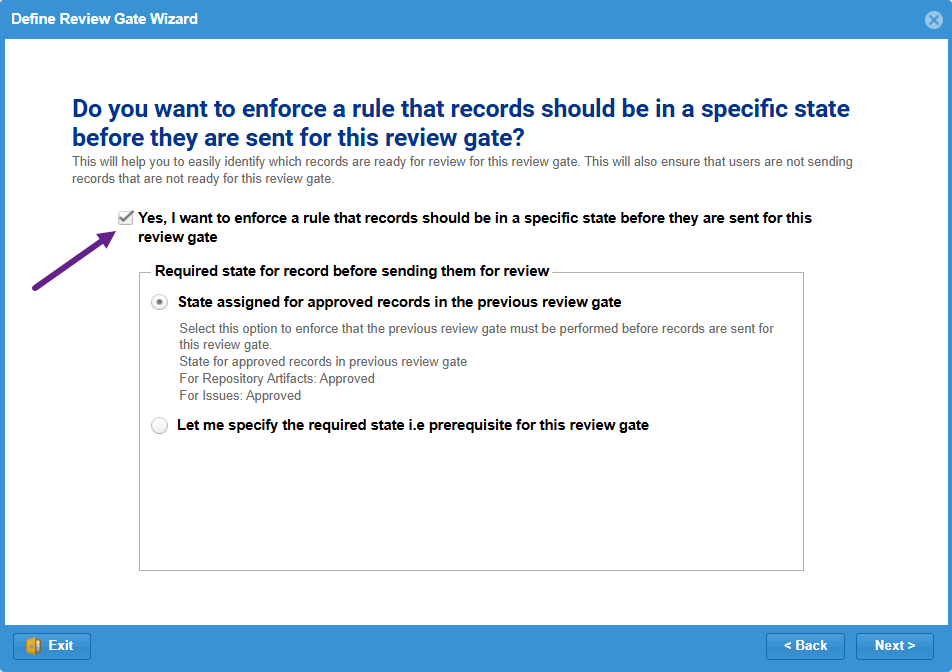 Define Review Gate Wizard

Do you want to enforce a rule that records should be in a specific state before they are sent for this review gate?

This will help you to easily identify which records are ready for review for this review gate. This will also ensure that users are not sending records that are not ready for this review gate.

Yes, I want to enforce a rule that records should be in a specific state before they are sent for this review gate

Required state for record before sending them for review

State assigned for approved records in the previous review gate

Select this option to enforce that the previous review gate must be performed before records are sent for this review gate.
State for approved records in previous review gate
For Repository Artifacts: Approved
For Issues: Approved

Let me specify the required state i.e prerequisite for this review gate

Exit

< Back

Next >